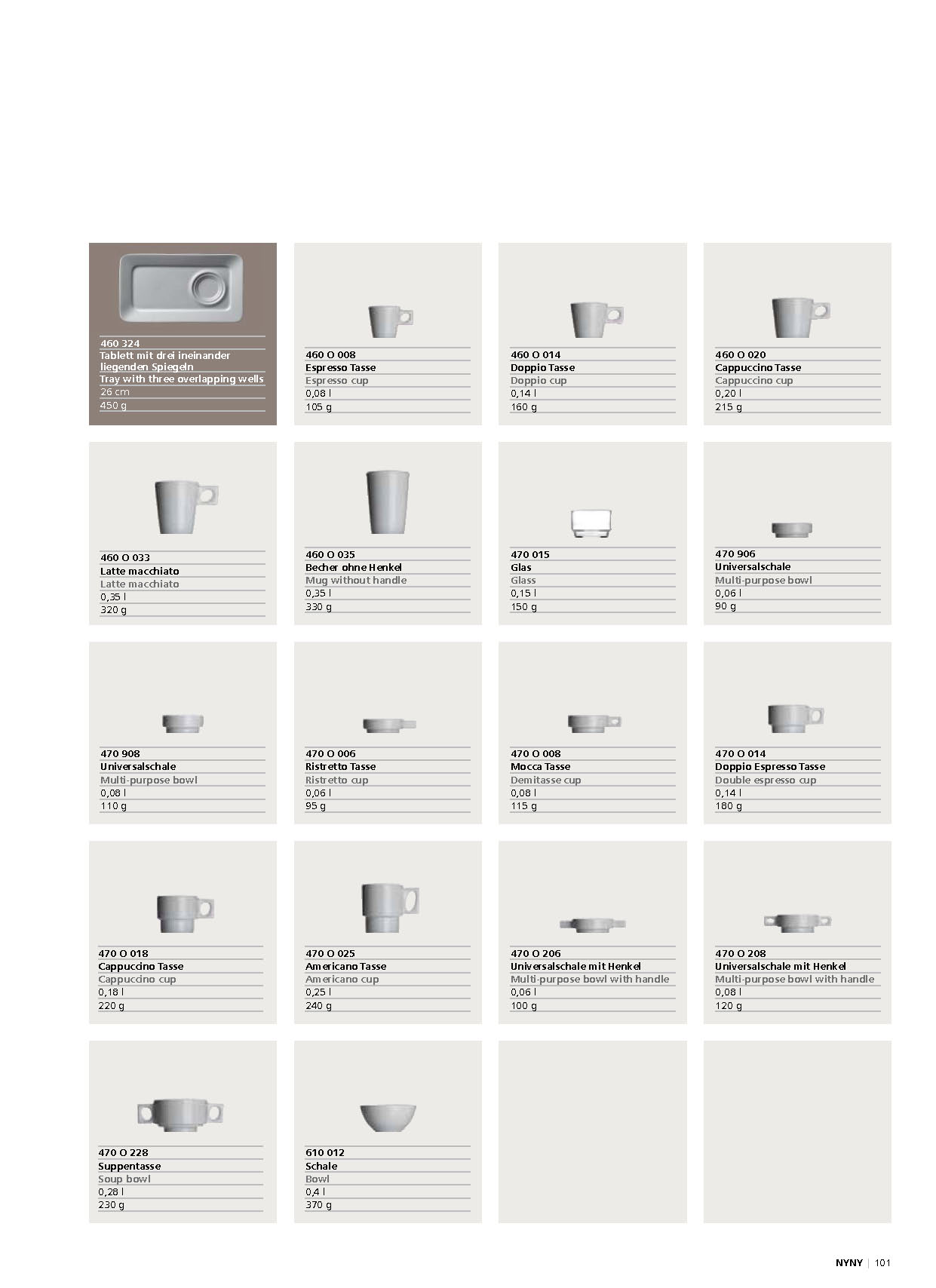 460 324
Tablett mit drei ineinander liegenden Spiegeln
Tray with three overlapping wells
26 cm
450 g

460 O 008
Espresso Tasse
Espresso cup
0,08 l
105 g

460 O 014
Doppio Tasse
Doppio cup
0,14 l
160 g

460 O 020
Cappuccino Tasse
Cappuccino cup
0,20 l
215 g

460 O 033
Latte macchiato
Latte macchiato
0,35 l
320 g

460 O 035
Becher ohne Henkel
Mug without handle
0,35 l
330 g

470 015
Glas
Glass
0,15 l
150 g

470 906
Universalschale
Multi-purpose bowl
0,06 l
90 g

470 908
Universalschale
Multi-purpose bowl
0,08 l
110 g

470 O 006
Ristretto Tasse
Ristretto cup
0,06 l
95 g

470 O 008
Mocca Tasse
Demitasse cup
0,08 l
115 g

470 O 014
Doppio Espresso Tasse
Double espresso cup
0,14 l
180 g

470 O 018
Cappuccino Tasse
Cappuccino cup
0,18 l
220 g

470 O 025
Americano Tasse
Americano cup
0,25 l
240 g

470 O 206
Universalschale mit Henkel
Multi-purpose bowl with handle
0,06 l
100 g

470 O 208
Universalschale mit Henkel
Multi-purpose bowl with handle
0,08 l
120 g

470 O 228
Suppentasse
Soup bowl
0,28 l
230 g

610 012
Schale
Bowl
0,4 l
370 g

NYNY | 101